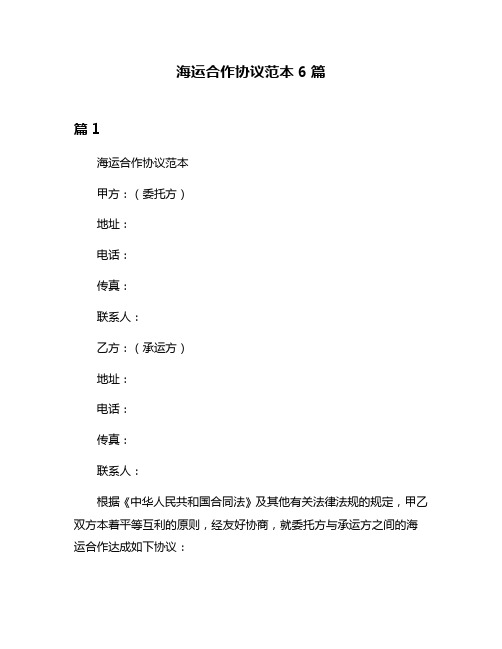 海运合作协议范本 6 篇

篇 1

海运合作协议范本

甲方：（委托方）

地址：

电话：

传真：

联系人：

乙方：（承运方）

地址：

电话：

传真：

联系人：

根据《中华人民共和国合同法》及其他有关法律法规的规定，甲乙双方本着平等互利的原则，经友好协商，就委托方与承运方之间的海运合作达成如下协议：